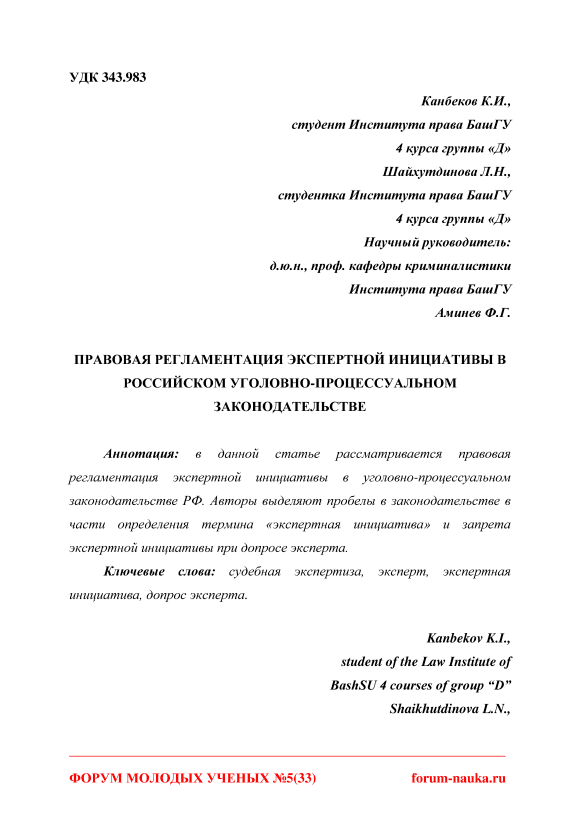 УДК 343.983

Канбеков К.И.,
студент Института права БашГУ
4 курса группы «Д»
Шайхутдинова Л.Н.,
студентка Института права БашГУ
4 курса группы «Д»
Научный руководитель:
д.ю.н., проф. кафедры криминалистики
Института права БашГУ
Аминев Ф.Г.

ПРАВОВАЯ РЕГЛАМЕНТАЦИЯ ЭКСПЕРТНОЙ ИНИЦИАТИВЫ В РОССИЙСКОМ УГОЛОВНО-ПРОЦЕССУАЛЬНОМ ЗАКОНОДАТЕЛЬСТВЕ

Аннотация: в данной статье рассматривается правовая регламентация экспертной инициативы в уголовно-процессуальном законодательстве РФ. Авторы выделяют пробелы в законодательстве в части определения термина «экспертная инициатива» и запрета экспертной инициативы при допросе эксперта.

Ключевые слова: судебная экспертиза, эксперт, экспертная инициатива, допрос эксперта.

Kanbekov K.I.,
student of the Law Institute of
BashSU 4 courses of group “D”
Shaikhutdinova L.N.,

ФОРУМ МОЛОДЫХ УЧЕНЫХ №5(33) forum-nauka.ru